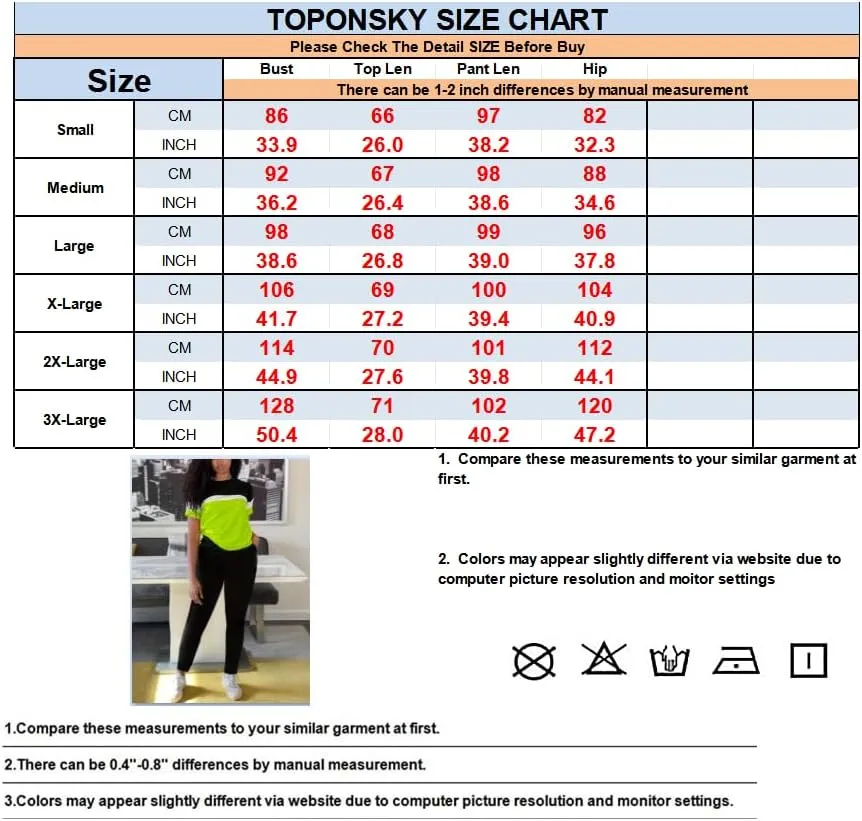 TOPONSKY SIZE CHART

Please Check The Detail SIZE Before Buy

| Size | | Bust | Top Len | Pant Len | Hip | | |
|---|---|---|---|---|---|---|---|
| | | There can be 1-2 inch differences by manual measurement | | | | | |
| Small | CM | 86 | 66 | 97 | 82 | | |
| | INCH | 33.9 | 26.0 | 38.2 | 32.3 | | |
| Medium | CM | 92 | 67 | 98 | 88 | | |
| | INCH | 36.2 | 26.4 | 38.6 | 34.6 | | |
| Large | CM | 98 | 68 | 99 | 96 | | |
| | INCH | 38.6 | 26.8 | 39.0 | 37.8 | | |
| X-Large | CM | 106 | 69 | 100 | 104 | | |
| | INCH | 41.7 | 27.2 | 39.4 | 40.9 | | |
| 2X-Large | CM | 114 | 70 | 101 | 112 | | |
| | INCH | 44.9 | 27.6 | 39.8 | 44.1 | | |
| 3X-Large | CM | 128 | 71 | 102 | 120 | | |
| | INCH | 50.4 | 28.0 | 40.2 | 47.2 | | |

1. Compare these measurements to your similar garment at first.

2. Colors may appear slightly different via website due to computer picture resolution and moitor settings

1.Compare these measurements to your similar garment at first.

2.There can be 0.4''-0.8'' differences by manual measurement.

3.Colors may appear slightly different via website due to computer picture resolution and monitor settings.